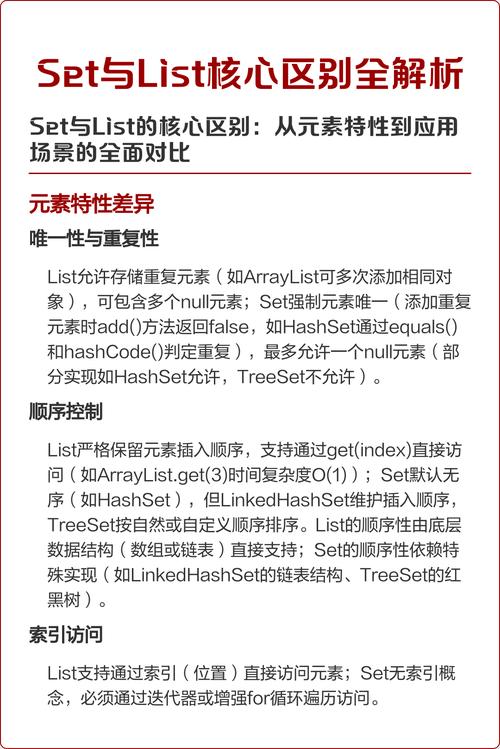 Set与List核心区别全解析

Set与List的核心区别：从元素特性到应用场景的全面对比

元素特性差异

唯一性与重复性

List允许存储重复元素（如ArrayList可多次添加相同对象），可包含多个null元素；Set强制元素唯一（添加重复元素时add()方法返回false，如HashSet通过equals()和hashCode()判定重复），最多允许一个null元素（部分实现如HashSet允许，TreeSet不允许）。

顺序控制

List严格保留元素插入顺序，支持通过get(index)直接访问（如ArrayList.get(3)时间复杂度O(1)）；Set默认无序（如HashSet），但LinkedHashSet维护插入顺序，TreeSet按自然或自定义顺序排序。List的顺序性由底层数据结构（数组或链表）直接支持；Set的顺序性依赖特殊实现（如LinkedHashSet的链表结构、TreeSet的红黑树）。

索引访问

List支持通过索引（位置）直接访问元素；Set无索引概念，必须通过迭代器或增强for循环遍历访问。